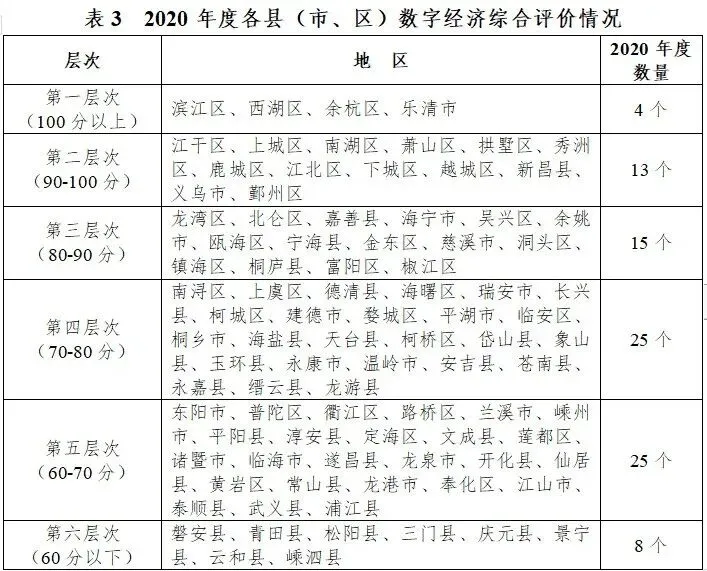 表 3　2020 年度各县（市、区）数字经济综合评价情况

| 层次 | 地　区 | 2020 年度数量 |
|---|---|---|
| 第一层次（100 分以上） | 滨江区、西湖区、余杭区、乐清市 | 4 个 |
| 第二层次（90-100 分） | 江干区、上城区、南湖区、萧山区、拱墅区、秀洲区、鹿城区、江北区、下城区、越城区、新昌县、义乌市、鄞州区 | 13 个 |
| 第三层次（80-90 分） | 龙湾区、北仑区、嘉善县、海宁市、吴兴区、余姚市、瓯海区、宁海县、金东区、慈溪市、洞头区、镇海区、桐庐县、富阳区、椒江区 | 15 个 |
| 第四层次（70-80 分） | 南浔区、上虞区、德清县、海曙区、瑞安市、长兴县、柯城区、建德市、婺城区、平湖市、临安区、桐乡市、海盐县、天台县、柯桥区、岱山县、象山县、玉环县、永康市、温岭市、安吉县、苍南县、永嘉县、缙云县、龙游县 | 25 个 |
| 第五层次（60-70 分） | 东阳市、普陀区、衢江区、路桥区、兰溪市、嵊州市、平阳县、淳安县、定海区、文成县、莲都区、诸暨市、临海市、遂昌县、龙泉市、开化县、仙居县、黄岩区、常山县、龙港市、奉化区、江山市、泰顺县、武义县、浦江县 | 25 个 |
| 第六层次（60 分以下） | 磐安县、青田县、松阳县、三门县、庆元县、景宁县、云和县、嵊泗县 | 8 个 |